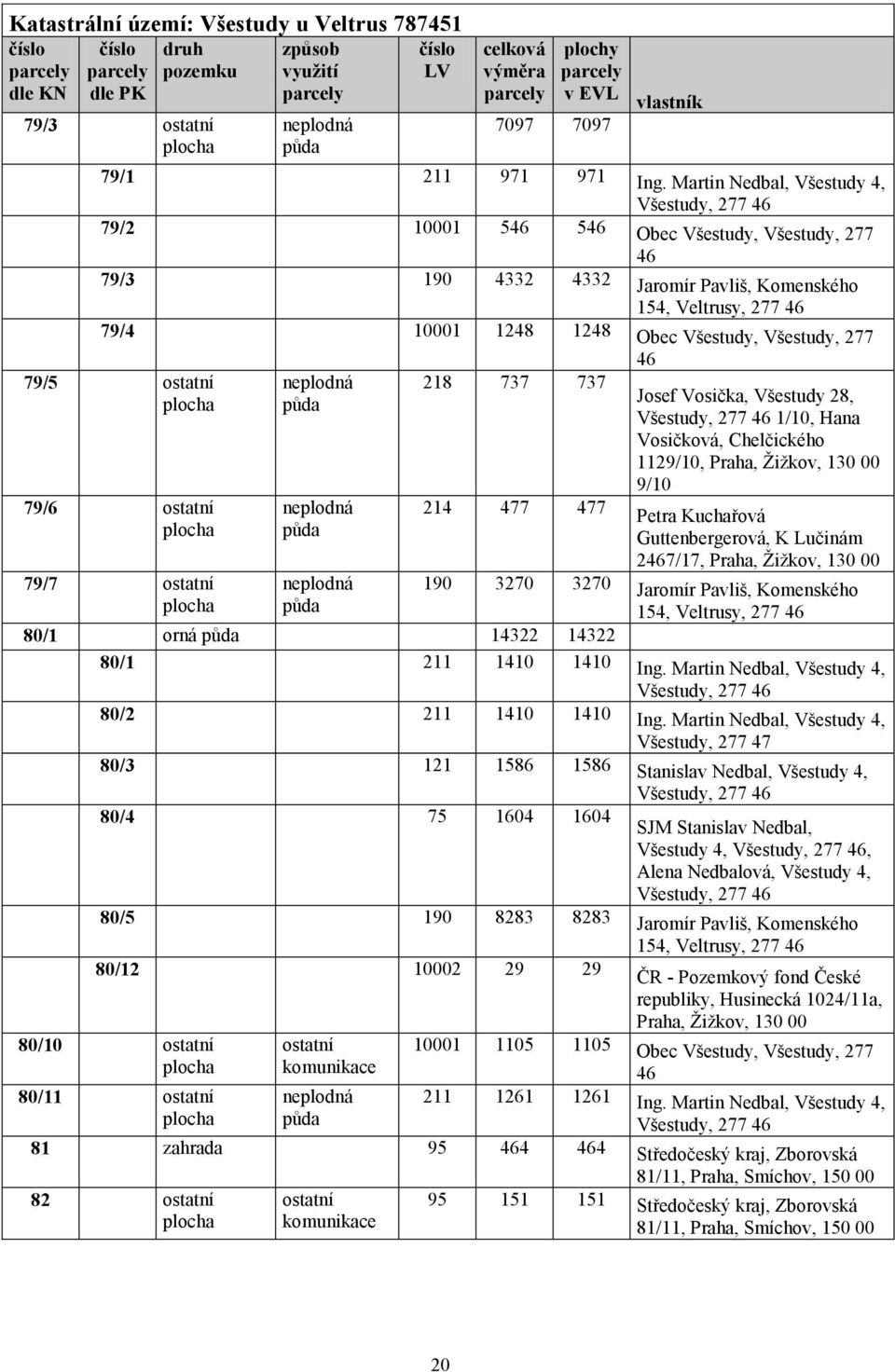 Katastrální území: Všestudy u Veltrus 787451

| číslo parcely dle KN | číslo parcely dle PK | druh pozemku | způsob využití parcely | číslo LV | celková výměra parcely | plochy parcely v EVL | vlastník |
|---|---|---|---|---|---|---|---|
| 79/3 | | ostatní plocha | neplodná půda | | 7097 | 7097 | |
| | 79/1 | | | 211 | 971 | 971 | Ing. Martin Nedbal, Všestudy 4, Všestudy, 277 46 |
| | 79/2 | | | 10001 | 546 | 546 | Obec Všestudy, Všestudy, 277 46 |
| | 79/3 | | | 190 | 4332 | 4332 | Jaromír Pavliš, Komenského 154, Veltrusy, 277 46 |
| | 79/4 | | | 10001 | 1248 | 1248 | Obec Všestudy, Všestudy, 277 46 |
| 79/5 | | ostatní plocha | neplodná půda | 218 | 737 | 737 | Josef Vosička, Všestudy 28, Všestudy, 277 46 1/10, Hana Vosičková, Chelčického 1129/10, Praha, Žižkov, 130 00 9/10 |
| 79/6 | | ostatní plocha | neplodná půda | 214 | 477 | 477 | Petra Kuchařová Guttenbergerová, K Lučinám 2467/17, Praha, Žižkov, 130 00 |
| 79/7 | | ostatní plocha | neplodná půda | 190 | 3270 | 3270 | Jaromír Pavliš, Komenského 154, Veltrusy, 277 46 |
| 80/1 | | orná půda | | | 14322 | 14322 | |
| | 80/1 | | | 211 | 1410 | 1410 | Ing. Martin Nedbal, Všestudy 4, Všestudy, 277 46 |
| | 80/2 | | | 211 | 1410 | 1410 | Ing. Martin Nedbal, Všestudy 4, Všestudy, 277 47 |
| | 80/3 | | | 121 | 1586 | 1586 | Stanislav Nedbal, Všestudy 4, Všestudy, 277 46 |
| | 80/4 | | | 75 | 1604 | 1604 | SJM Stanislav Nedbal, Všestudy 4, Všestudy, 277 46, Alena Nedbalová, Všestudy 4, Všestudy, 277 46 |
| | 80/5 | | | 190 | 8283 | 8283 | Jaromír Pavliš, Komenského 154, Veltrusy, 277 46 |
| | 80/12 | | | 10002 | 29 | 29 | ČR - Pozemkový fond České republiky, Husinecká 1024/11a, Praha, Žižkov, 130 00 |
| 80/10 | | ostatní plocha | ostatní komunikace | 10001 | 1105 | 1105 | Obec Všestudy, Všestudy, 277 46 |
| 80/11 | | ostatní plocha | neplodná půda | 211 | 1261 | 1261 | Ing. Martin Nedbal, Všestudy 4, Všestudy, 277 46 |
| 81 | | zahrada | | 95 | 464 | 464 | Středočeský kraj, Zborovská 81/11, Praha, Smíchov, 150 00 |
| 82 | | ostatní plocha | ostatní komunikace | 95 | 151 | 151 | Středočeský kraj, Zborovská 81/11, Praha, Smíchov, 150 00 |

20